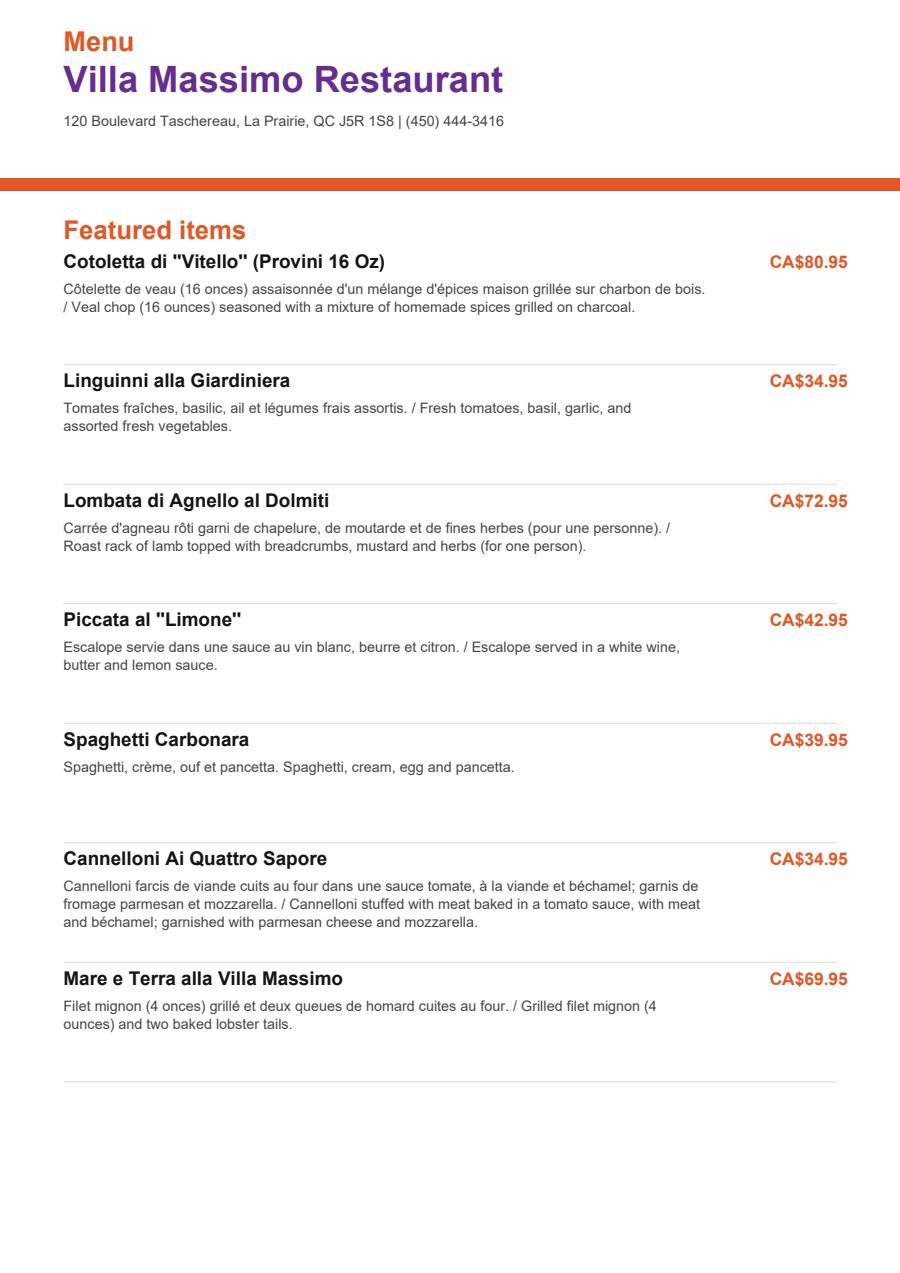 Menu
Villa Massimo Restaurant

120 Boulevard Taschereau, La Prairie, QC J5R 1S8 | (450) 444-3416

Featured items

Cotoletta di "Vitello" (Provini 16 Oz)
CA$80.95
Côtelette de veau (16 onces) assaisonnée d'un mélange d'épices maison grillée sur charbon de bois. / Veal chop (16 ounces) seasoned with a mixture of homemade spices grilled on charcoal.

Linguinni alla Giardiniera
CA$34.95
Tomates fraîches, basilic, ail et légumes frais assortis. / Fresh tomatoes, basil, garlic, and assorted fresh vegetables.

Lombata di Agnello al Dolmiti
CA$72.95
Carrée d'agneau rôti garni de chapelure, de moutarde et de fines herbes (pour une personne). / Roast rack of lamb topped with breadcrumbs, mustard and herbs (for one person).

Piccata al "Limone"
CA$42.95
Escalope servie dans une sauce au vin blanc, beurre et citron. / Escalope served in a white wine, butter and lemon sauce.

Spaghetti Carbonara
CA$39.95
Spaghetti, crème, ouf et pancetta. Spaghetti, cream, egg and pancetta.

Cannelloni Ai Quattro Sapore
CA$34.95
Cannelloni farcis de viande cuits au four dans une sauce tomate, à la viande et béchamel; garnis de fromage parmesan et mozzarella. / Cannelloni stuffed with meat baked in a tomato sauce, with meat and béchamel; garnished with parmesan cheese and mozzarella.

Mare e Terra alla Villa Massimo
CA$69.95
Filet mignon (4 onces) grillé et deux queues de homard cuites au four. / Grilled filet mignon (4 ounces) and two baked lobster tails.